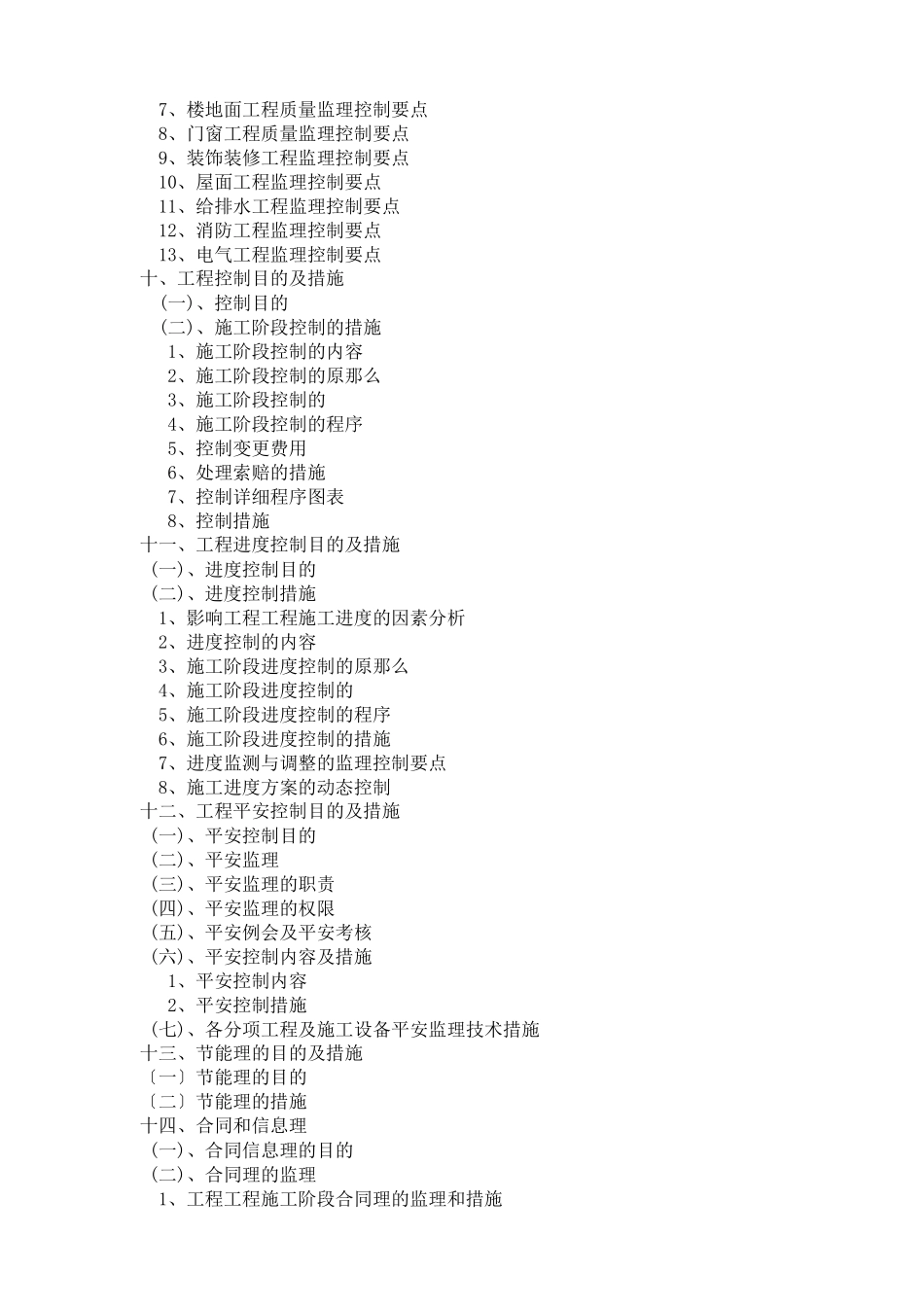 7、楼地面工程质量监理控制要点
8、门窗工程质量监理控制要点
9、装饰装修工程监理控制要点
10、屋面工程监理控制要点
11、给排水工程监理控制要点
12、消防工程监理控制要点
13、电气工程监理控制要点
十、工程控制目的及措施
(一)、控制目的
(二)、施工阶段控制的措施
1、施工阶段控制的内容
2、施工阶段控制的原那么
3、施工阶段控制的
4、施工阶段控制的程序
5、控制变更费用
6、处理索赔的措施
7、控制详细程序图表
8、控制措施
十一、工程进度控制目的及措施
(一)、进度控制目的
(二)、进度控制措施
1、影响工程工程施工进度的因素分析
2、进度控制的内容
3、施工阶段进度控制的原那么
4、施工阶段进度控制的
5、施工阶段进度控制的程序
6、施工阶段进度控制的措施
7、进度监测与调整的监理控制要点
8、施工进度方案的动态控制
十二、工程平安控制目的及措施
(一)、平安控制目的
(二)、平安监理
(三)、平安监理的职责
(四)、平安监理的权限
(五)、平安例会及平安考核
(六)、平安控制内容及措施
1、平安控制内容
2、平安控制措施
(七)、各分项工程及施工设备平安监理技术措施
十三、节能理的目的及措施
〔一〕节能理的目的
〔二〕节能理的措施
十四、合同和信息理
(一)、合同信息理的目的
(二)、合同理的监理
1、工程工程施工阶段合同理的监理和措施